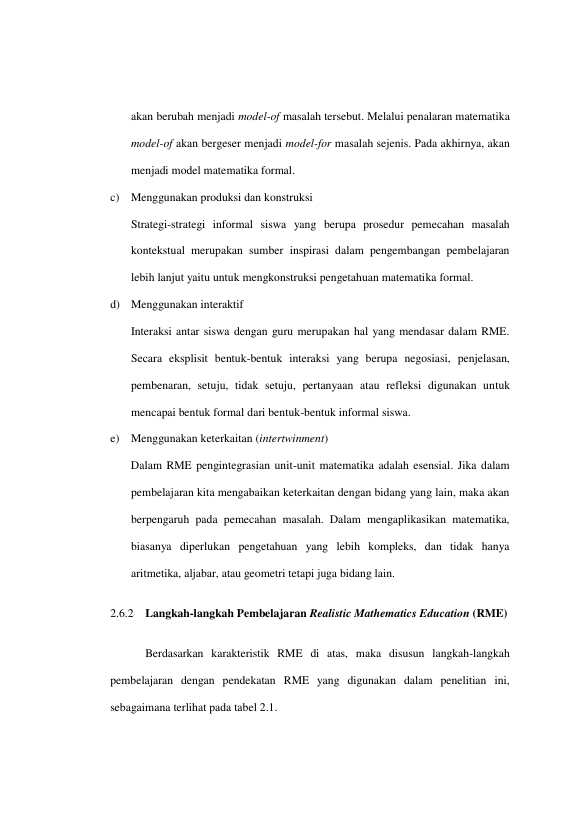 akan berubah menjadi model-of masalah tersebut. Melalui penalaran matematika model-of akan bergeser menjadi model-for masalah sejenis. Pada akhirnya, akan menjadi model matematika formal.

c) Menggunakan produksi dan konstruksi

Strategi-strategi informal siswa yang berupa prosedur pemecahan masalah kontekstual merupakan sumber inspirasi dalam pengembangan pembelajaran lebih lanjut yaitu untuk mengkonstruksi pengetahuan matematika formal.

d) Menggunakan interaktif

Interaksi antar siswa dengan guru merupakan hal yang mendasar dalam RME. Secara eksplisit bentuk-bentuk interaksi yang berupa negosiasi, penjelasan, pembenaran, setuju, tidak setuju, pertanyaan atau refleksi digunakan untuk mencapai bentuk formal dari bentuk-bentuk informal siswa.

e) Menggunakan keterkaitan (intertwinment)

Dalam RME pengintegrasian unit-unit matematika adalah esensial. Jika dalam pembelajaran kita mengabaikan keterkaitan dengan bidang yang lain, maka akan berpengaruh pada pemecahan masalah. Dalam mengaplikasikan matematika, biasanya diperlukan pengetahuan yang lebih kompleks, dan tidak hanya aritmetika, aljabar, atau geometri tetapi juga bidang lain.

2.6.2 Langkah-langkah Pembelajaran Realistic Mathematics Education (RME)

Berdasarkan karakteristik RME di atas, maka disusun langkah-langkah pembelajaran dengan pendekatan RME yang digunakan dalam penelitian ini, sebagaimana terlihat pada tabel 2.1.